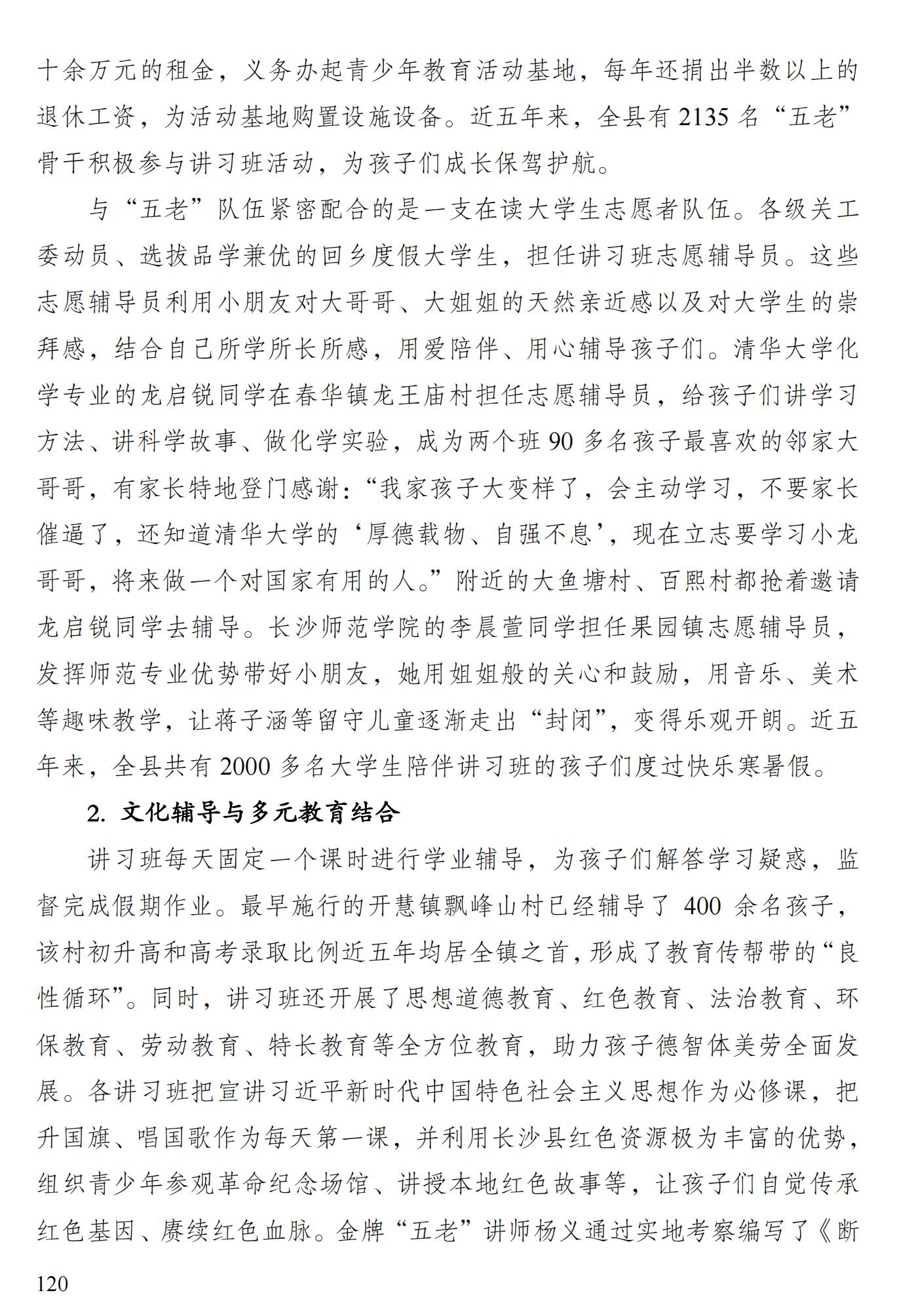 十余万元的租金，义务办起青少年教育活动基地，每年还捐出半数以上的退休工资，为活动基地购置设施设备。近五年来，全县有 2135 名“五老”骨干积极参与讲习班活动，为孩子们成长保驾护航。

与“五老”队伍紧密配合的是一支在读大学生志愿者队伍。各级关工委动员、选拔品学兼优的回乡度假大学生，担任讲习班志愿辅导员。这些志愿辅导员利用小朋友对大哥哥、大姐姐的天然亲近感以及对大学生的崇拜感，结合自己所学所长所感，用爱陪伴、用心辅导孩子们。清华大学化学专业的龙启锐同学在春华镇龙王庙村担任志愿辅导员，给孩子们讲学习方法、讲科学故事、做化学实验，成为两个班 90 多名孩子最喜欢的邻家大哥哥，有家长特地登门感谢：“我家孩子大变样了，会主动学习，不要家长催逼了，还知道清华大学的‘厚德载物、自强不息’，现在立志要学习小龙哥哥，将来做一个对国家有用的人。”附近的大鱼塘村、百熙村都抢着邀请龙启锐同学去辅导。长沙师范学院的李晨萱同学担任果园镇志愿辅导员，发挥师范专业优势带好小朋友，她用姐姐般的关心和鼓励，用音乐、美术等趣味教学，让蒋子涵等留守儿童逐渐走出“封闭”，变得乐观开朗。近五年来，全县共有 2000 多名大学生陪伴讲习班的孩子们度过快乐寒暑假。

2. 文化辅导与多元教育结合

讲习班每天固定一个课时进行学业辅导，为孩子们解答学习疑惑，监督完成假期作业。最早施行的开慧镇飘峰山村已经辅导了 400 余名孩子，该村初升高和高考录取比例近五年均居全镇之首，形成了教育传帮带的“良性循环”。同时，讲习班还开展了思想道德教育、红色教育、法治教育、环保教育、劳动教育、特长教育等全方位教育，助力孩子德智体美劳全面发展。各讲习班把宣讲习近平新时代中国特色社会主义思想作为必修课，把升国旗、唱国歌作为每天第一课，并利用长沙县红色资源极为丰富的优势，组织青少年参观革命纪念场馆、讲授本地红色故事等，让孩子们自觉传承红色基因、赓续红色血脉。金牌“五老”讲师杨义通过实地考察编写了《断

120